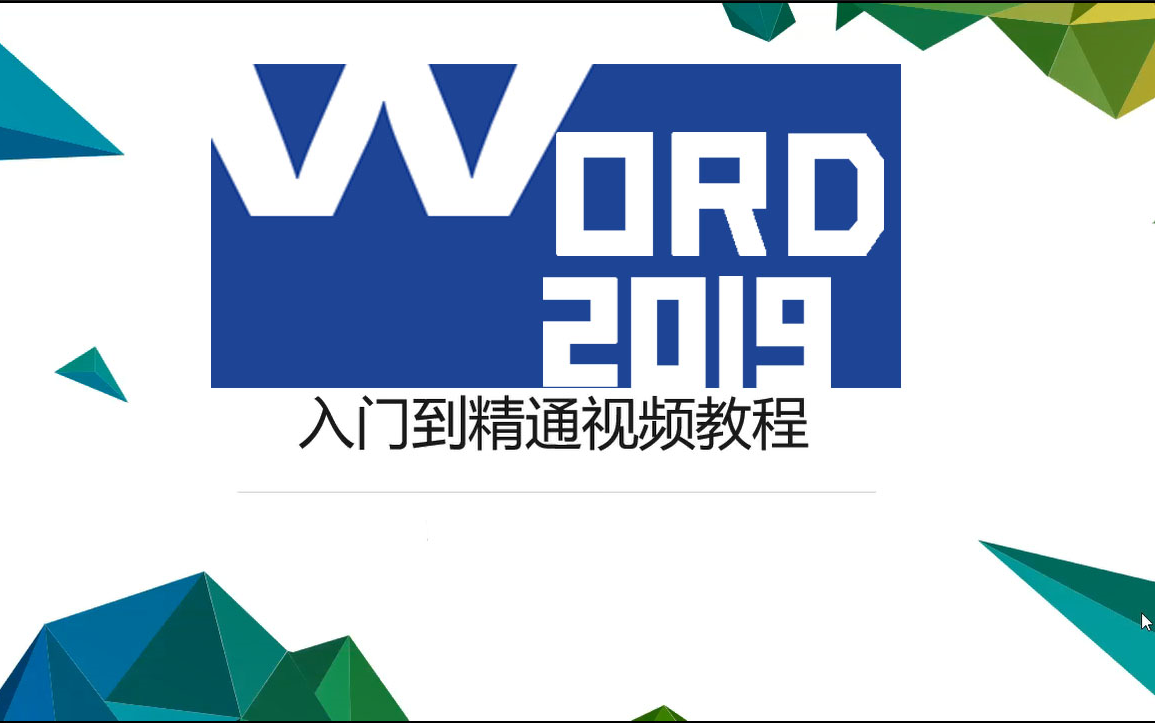 WORD
2019
入门到精通视频教程